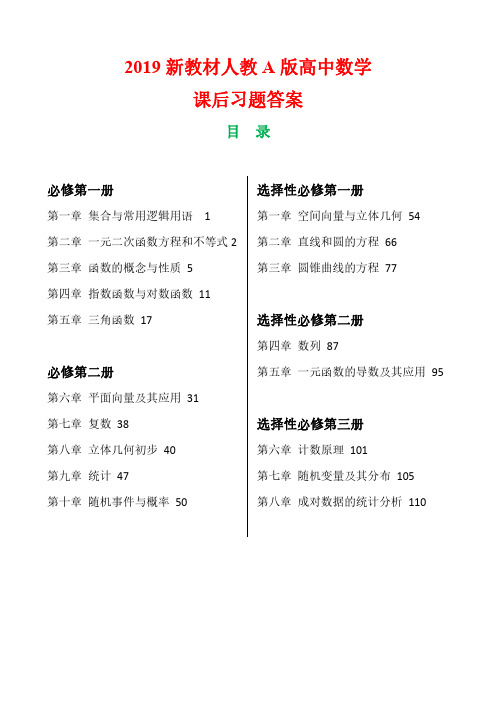 2019 新教材人教 A 版高中数学

课后习题答案

目　录

必修第一册

第一章　集合与常用逻辑用语　1

第二章　一元二次函数方程和不等式 2

第三章　函数的概念与性质　5

第四章　指数函数与对数函数　11

第五章　三角函数　17

必修第二册

第六章　平面向量及其应用　31

第七章　复数　38

第八章　立体几何初步　40

第九章　统计　47

第十章　随机事件与概率　50

选择性必修第一册

第一章　空间向量与立体几何　54

第二章　直线和圆的方程　66

第三章　圆锥曲线的方程　77

选择性必修第二册

第四章　数列　87

第五章　一元函数的导数及其应用　95

选择性必修第三册

第六章　计数原理　101

第七章　随机变量及其分布　105

第八章　成对数据的统计分析　110